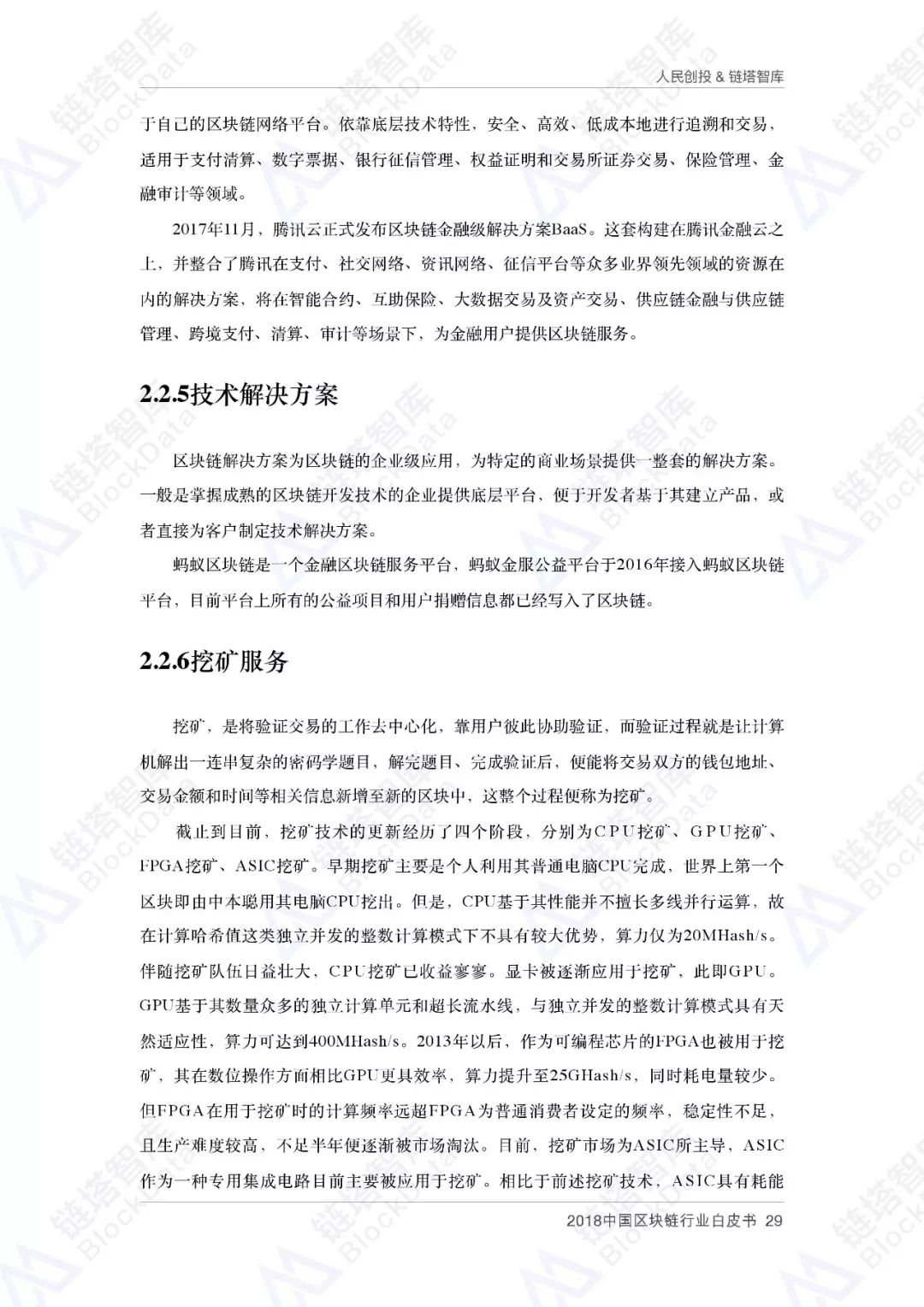 人民创投 & 链塔智库

于自己的区块链网络平台。依靠底层技术特性，安全、高效、低成本地进行追溯和交易，适用于支付清算、数字票据、银行征信管理、权益证明和交易所证券交易、保险管理、金融审计等领域。

2017年11月，腾讯云正式发布区块链金融级解决方案BaaS。这套构建在腾讯金融云之上，并整合了腾讯在支付、社交网络、资讯网络、征信平台等众多业界领先领域的资源在内的解决方案，将在智能合约、互助保险、大数据交易及资产交易、供应链金融与供应链管理、跨境支付、清算、审计等场景下，为金融用户提供区块链服务。

2.2.5技术解决方案

区块链解决方案为区块链的企业级应用，为特定的商业场景提供一整套的解决方案。一般是掌握成熟的区块链开发技术的企业提供底层平台，便于开发者基于其建立产品，或者直接为客户制定技术解决方案。

蚂蚁区块链是一个金融区块链服务平台，蚂蚁金服公益平台于2016年接入蚂蚁区块链平台，目前平台上所有的公益项目和用户捐赠信息都已经写入了区块链。

2.2.6挖矿服务

挖矿，是将验证交易的工作去中心化，靠用户彼此协助验证，而验证过程就是让计算机解出一连串复杂的密码学题目，解完题目、完成验证后，便能将交易双方的钱包地址、交易金额和时间等相关信息新增至新的区块中，这整个过程便称为挖矿。

截止到目前，挖矿技术的更新经历了四个阶段，分别为CPU挖矿、GPU挖矿、FPGA挖矿、ASIC挖矿。早期挖矿主要是个人利用其普通电脑CPU完成，世界上第一个区块即由中本聪用其电脑CPU挖出。但是，CPU基于其性能并不擅长多线并行运算，故在计算哈希值这类独立并发的整数计算模式下不具有较大优势，算力仅为20MHash/s。伴随挖矿队伍日益壮大，CPU挖矿已收益寥寥。显卡被逐渐应用于挖矿，此即GPU。GPU基于其数量众多的独立计算单元和超长流水线，与独立并发的整数计算模式具有天然适应性，算力可达到400MHash/s。2013年以后，作为可编程芯片的FPGA也被用于挖矿，其在数位操作方面相比GPU更具效率，算力提升至25GHash/s，同时耗电量较少。但FPGA在用于挖矿时的计算频率远超FPGA为普通消费者设定的频率，稳定性不足，且生产难度较高，不足半年便逐渐被市场淘汰。目前，挖矿市场为ASIC所主导，ASIC作为一种专用集成电路目前主要被应用于挖矿。相比于前述挖矿技术，ASIC具有耗能

2018中国区块链行业白皮书 29